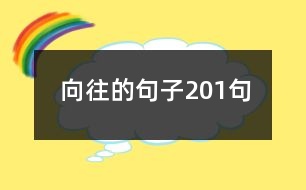 向往的句子201句